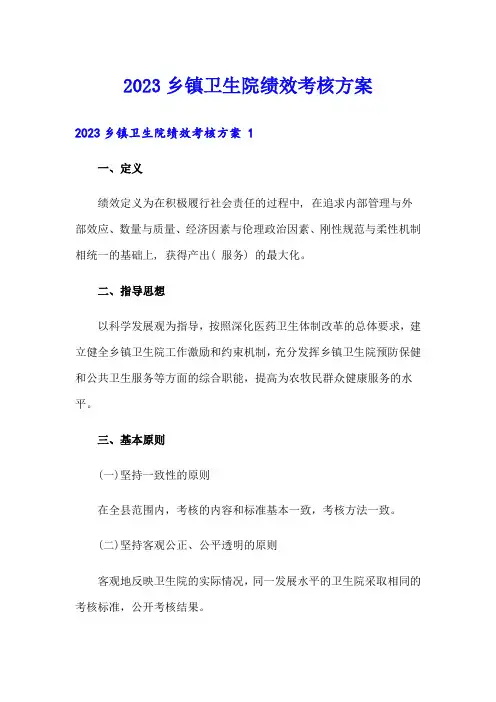 2023 乡镇卫生院绩效考核方案

2023 乡镇卫生院绩效考核方案 1

一、定义

绩效定义为在积极履行社会责任的过程中，在追求内部管理与外部效应、数量与质量、经济因素与伦理政治因素、刚性规范与柔性机制相统一的基础上，获得产出（服务）的最大化。

二、指导思想

以科学发展观为指导，按照深化医药卫生体制改革的总体要求，建立健全乡镇卫生院工作激励和约束机制，充分发挥乡镇卫生院预防保健和公共卫生服务等方面的综合职能，提高为农牧民群众健康服务的水平。

三、基本原则

(一)坚持一致性的原则

在全县范围内，考核的内容和标准基本一致，考核方法一致。

(二)坚持客观公正、公平透明的原则

客观地反映卫生院的实际情况，同一发展水平的卫生院采取相同的考核标准，公开考核结果。